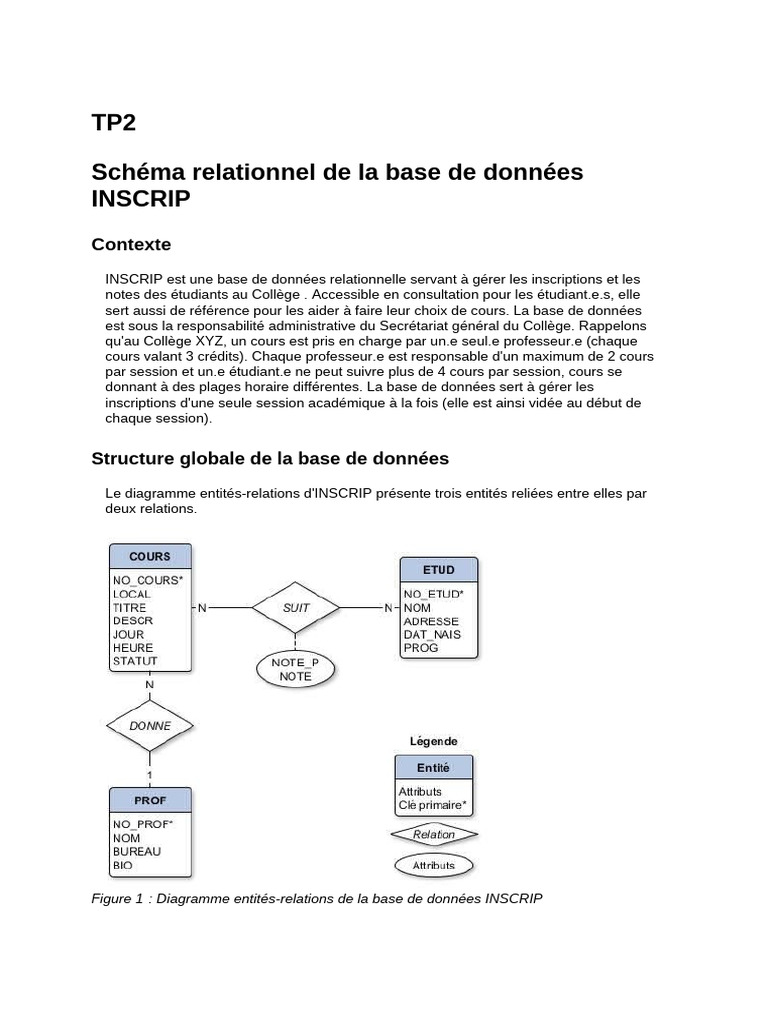 TP2

Schéma relationnel de la base de données INSCRIP

Contexte

INSCRIP est une base de données relationnelle servant à gérer les inscriptions et les notes des étudiants au Collège . Accessible en consultation pour les étudiant.e.s, elle sert aussi de référence pour les aider à faire leur choix de cours. La base de données est sous la responsabilité administrative du Secrétariat général du Collège. Rappelons qu'au Collège XYZ, un cours est pris en charge par un.e seul.e professeur.e (chaque cours valant 3 crédits). Chaque professeur.e est responsable d'un maximum de 2 cours par session et un.e étudiant.e ne peut suivre plus de 4 cours par session, cours se donnant à des plages horaire différentes. La base de données sert à gérer les inscriptions d'une seule session académique à la fois (elle est ainsi vidée au début de chaque session).

Structure globale de la base de données

Le diagramme entités-relations d'INSCRIP présente trois entités reliées entre elles par deux relations.

COURS
NO_COURS*
LOCAL
TITRE
DESCR
JOUR
HEURE
STATUT

N
SUIT
N

ETUD
NO_ETUD*
NOM
ADRESSE
DAT_NAIS
PROG

NOTE_P
NOTE

N
DONNE
1

PROF
NO_PROF*
NOM
BUREAU
BIO

Légende
Entité
Attributs
Clé primaire*
Relation
Attributs

Figure 1 : Diagramme entités-relations de la base de données INSCRIP